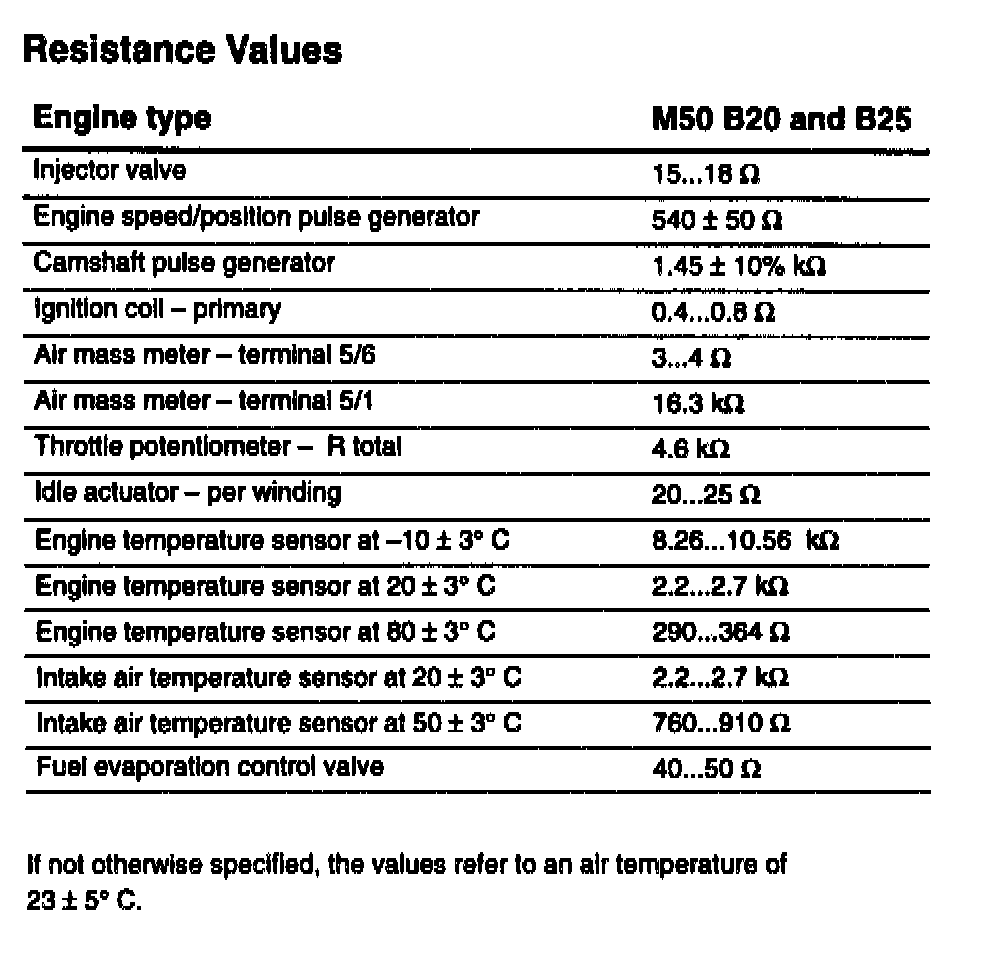 Resistance Values

| Engine type | M50 B20 and B25 |
|---|---|
| Injector valve | 15...18 Ω |
| Engine speed/position pulse generator | 540 ± 50 Ω |
| Camshaft pulse generator | 1.45 ± 10% kΩ |
| Ignition coil – primary | 0.4...0.8 Ω |
| Air mass meter – terminal 5/6 | 3...4 Ω |
| Air mass meter – terminal 5/1 | 16.3 kΩ |
| Throttle potentiometer – R total | 4.6 kΩ |
| Idle actuator – per winding | 20...25 Ω |
| Engine temperature sensor at –10 ± 3° C | 8.26...10.56 kΩ |
| Engine temperature sensor at 20 ± 3° C | 2.2...2.7 kΩ |
| Engine temperature sensor at 80 ± 3° C | 290...364 Ω |
| Intake air temperature sensor at 20 ± 3° C | 2.2...2.7 kΩ |
| Intake air temperature sensor at 50 ± 3° C | 760...910 Ω |
| Fuel evaporation control valve | 40...50 Ω |

If not otherwise specified, the values refer to an air temperature of 23 ± 5° C.